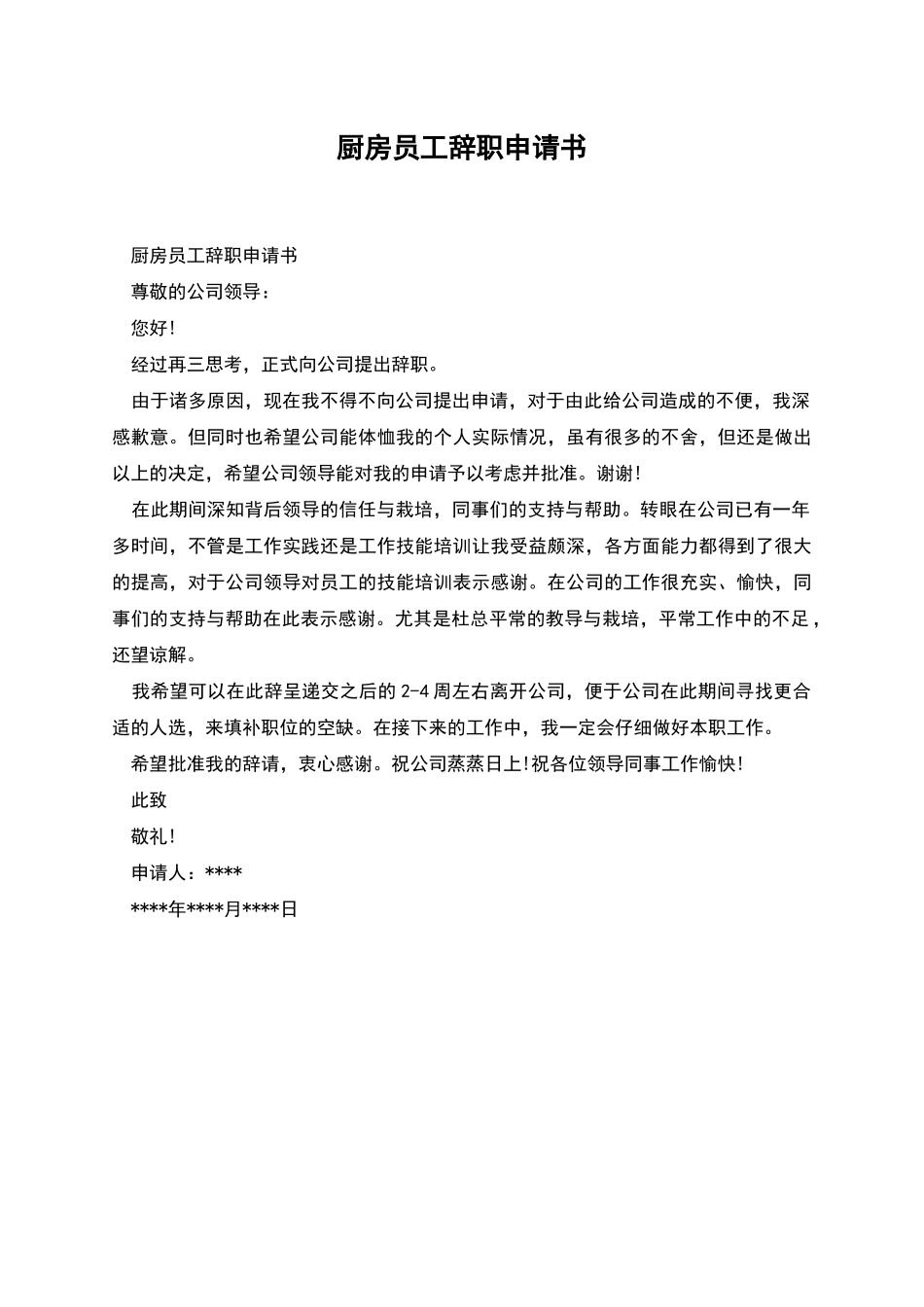 厨房员工辞职申请书

厨房员工辞职申请书

尊敬的公司领导：

您好!

经过再三思考，正式向公司提出辞职。

由于诸多原因，现在我不得不向公司提出申请，对于由此给公司造成的不便，我深感歉意。但同时也希望公司能体恤我的个人实际情况，虽有很多的不舍，但还是做出以上的决定，希望公司领导能对我的申请予以考虑并批准。谢谢!

在此期间深知背后领导的信任与栽培，同事们的支持与帮助。转眼在公司已有一年多时间，不管是工作实践还是工作技能培训让我受益颇深，各方面能力都得到了很大的提高，对于公司领导对员工的技能培训表示感谢。在公司的工作很充实、愉快，同事们的支持与帮助在此表示感谢。尤其是杜总平常的教导与栽培，平常工作中的不足，还望谅解。

我希望可以在此辞呈递交之后的 2-4 周左右离开公司，便于公司在此期间寻找更合适的人选，来填补职位的空缺。在接下来的工作中，我一定会仔细做好本职工作。

希望批准我的辞请，衷心感谢。祝公司蒸蒸日上!祝各位领导同事工作愉快!

此致

敬礼!

申请人：****

****年****月****日